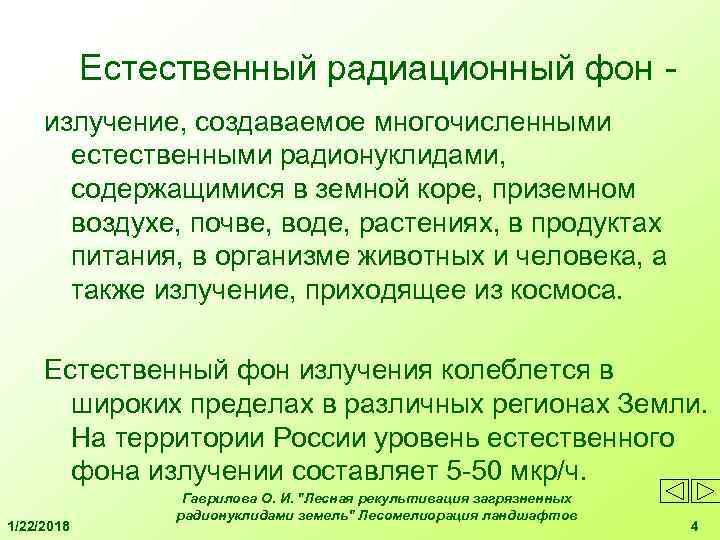 Естественный радиационный фон -

излучение, создаваемое многочисленными естественными радионуклидами, содержащимися в земной коре, приземном воздухе, почве, воде, растениях, в продуктах питания, в организме животных и человека, а также излучение, приходящее из космоса.

Естественный фон излучения колеблется в широких пределах в различных регионах Земли. На территории России уровень естественного фона излучении составляет 5-50 мкр/ч.

Гаврилова О. И. "Лесная рекультивация загрязненных радионуклидами земель" Лесомелиорация ландшафтов

1/22/2018

4